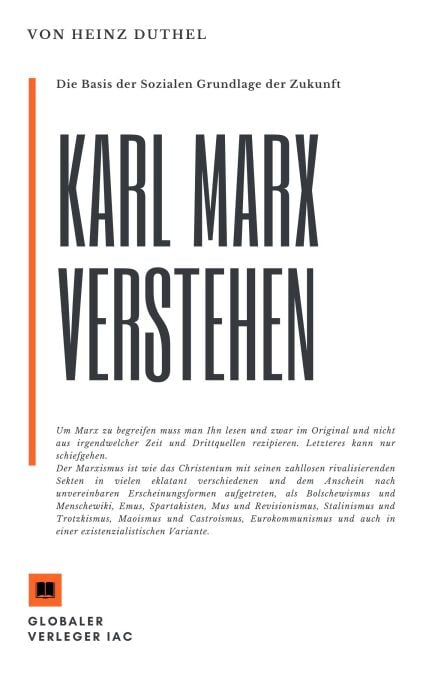 VON HEINZ DUTHEL

Die Basis der Sozialen Grundlage der Zukunft

KARL MARX VERSTEHEN

Um Marx zu begreifen muss man Ihn lesen und zwar im Original und nicht aus irgendwelcher Zeit und Drittquellen rezipieren. Letzteres kann nur schiefgehen.
Der Marxismus ist wie das Christentum mit seinen zahllosen rivalisierenden Sekten in vielen eklatant verschiedenen und dem Anschein nach unvereinbaren Erscheinungsformen aufgetreten, als Bolschewismus und Menschewiki, Emus, Spartakisten, Mus und Revisionismus, Stalinismus und Trotzkismus, Maoismus und Castroismus, Eurokommunismus und auch in einer existenzialistischen Variante.

GLOBALER
VERLEGER IAC